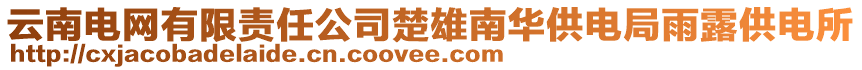 云南电网有限责任公司楚雄南华供电局雨露供电所
http://cxjacobadelaide.cn.coovee.com